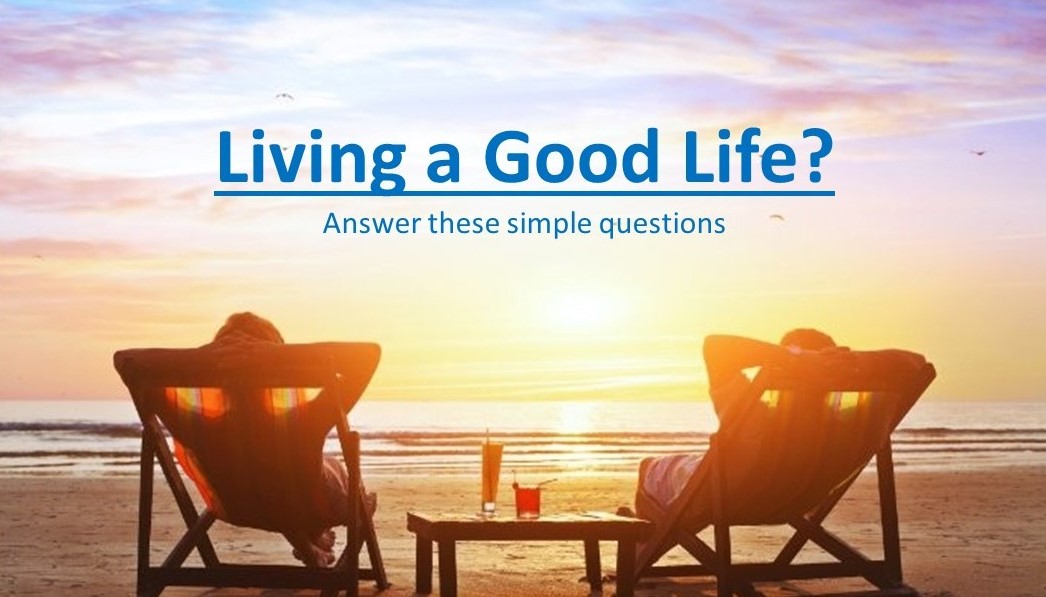 Living a Good Life?

Answer these simple questions